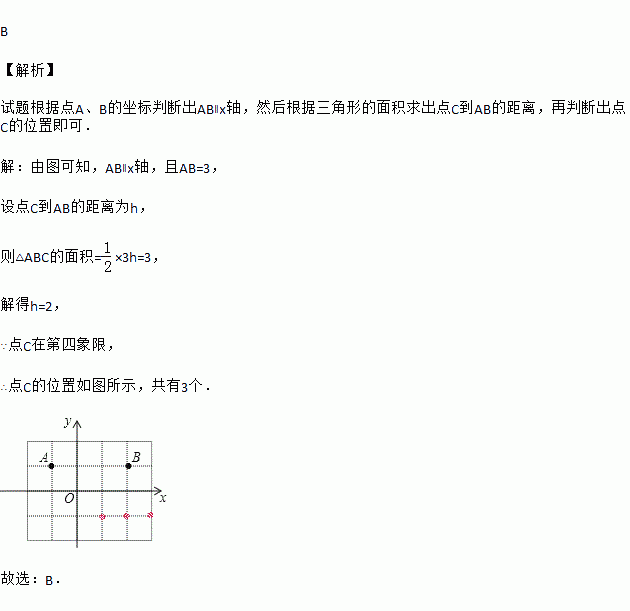 B

【解析】

试题根据点A、B的坐标判断出AB∥x轴，然后根据三角形的面积求出点C到AB的距离，再判断出点C的位置即可．

解：由图可知，AB∥x轴，且AB=3，

设点C到AB的距离为h，

则△ABC的面积=$\frac{1}{2}$×3h=3，

解得h=2，

∵点C在第四象限，

∴点C的位置如图所示，共有3个．

y
A
B
O
x

故选：B．